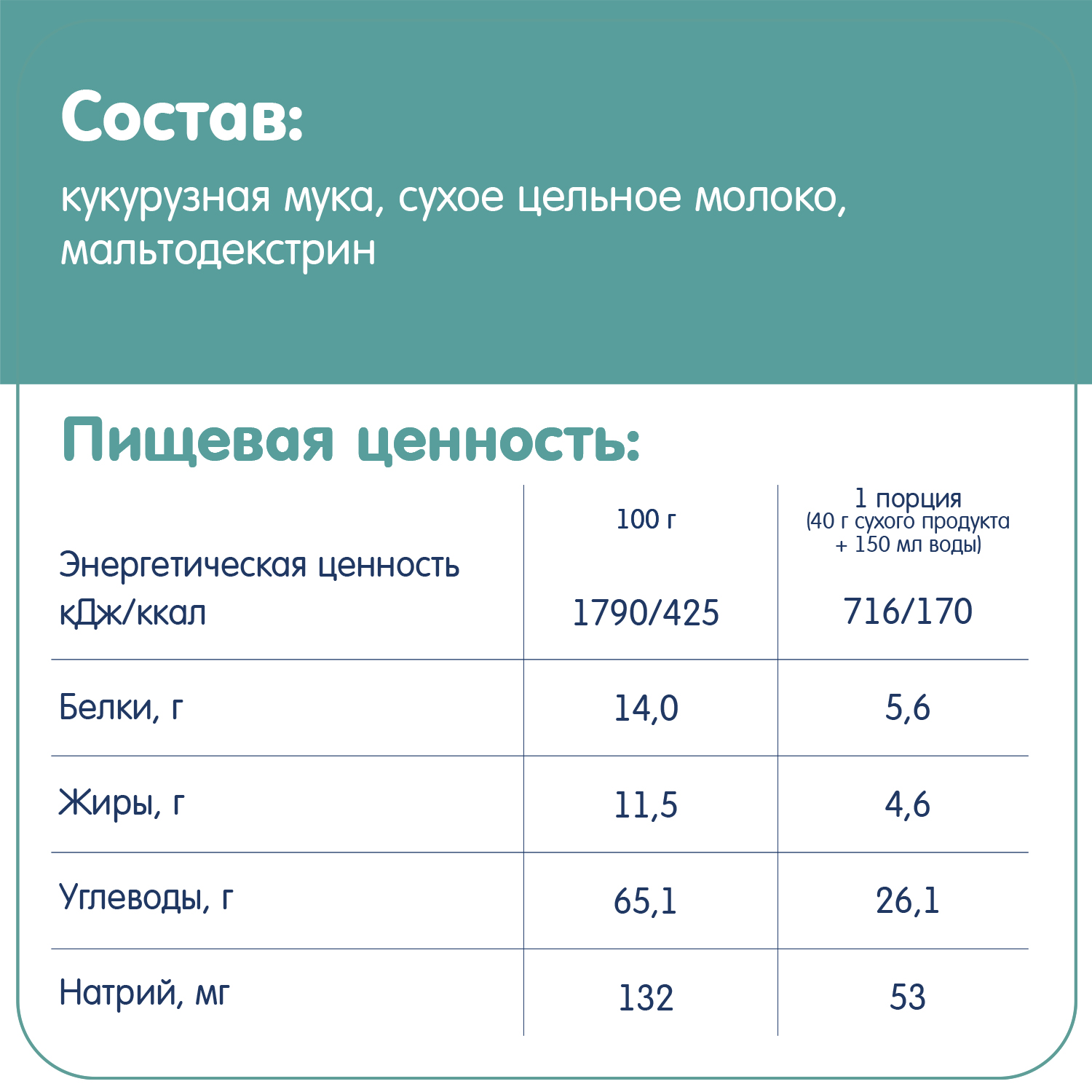 Состав:

кукурузная мука, сухое цельное молоко, мальтодекстрин

Пищевая ценность:

| | 100 г | 1 порция (40 г сухого продукта + 150 мл воды) |
|---|---|---|
| Энергетическая ценность кДж/ккал | 1790/425 | 716/170 |
| Белки, г | 14,0 | 5,6 |
| Жиры, г | 11,5 | 4,6 |
| Углеводы, г | 65,1 | 26,1 |
| Натрий, мг | 132 | 53 |